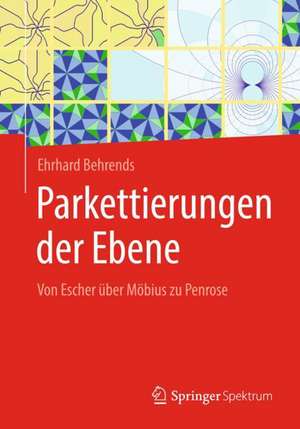 Ehrhard Behrends

Parkettierungen der Ebene

Von Escher über Möbius zu Penrose

Springer Spektrum